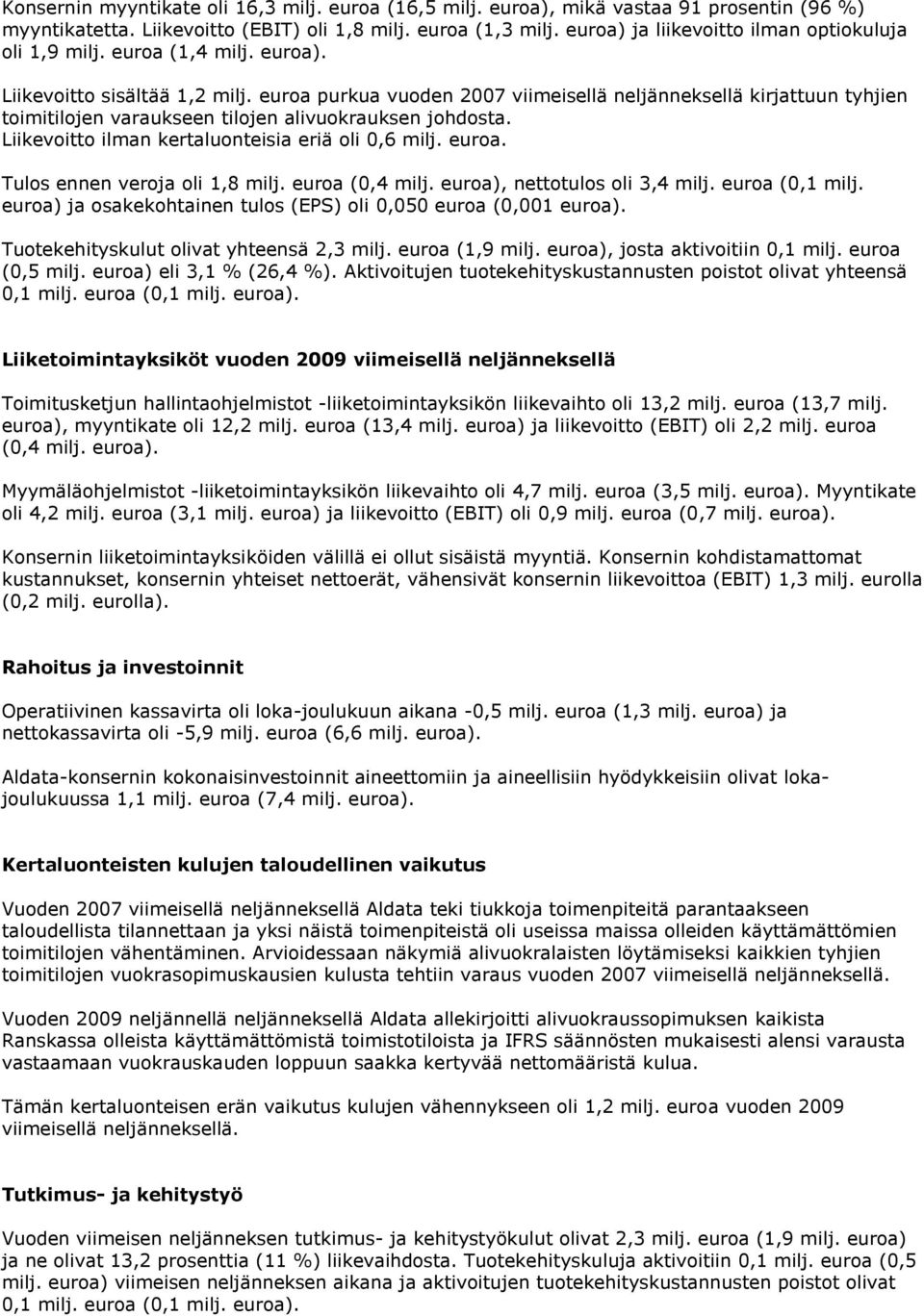 Konsernin myyntikate oli 16,3 milj. euroa (16,5 milj. euroa), mikä vastaa 91 prosentin (96 %) myyntikatetta. Liikevoitto (EBIT) oli 1,8 milj. euroa (1,3 milj. euroa) ja liikevoitto ilman optiokuluja oli 1,9 milj. euroa (1,4 milj. euroa).

Liikevoitto sisältää 1,2 milj. euroa purkua vuoden 2007 viimeisellä neljänneksellä kirjattuun tyhjien toimitilojen varaukseen tilojen alivuokrauksen johdosta. Liikevoitto ilman kertaluonteisia eriä oli 0,6 milj. euroa.

Tulos ennen veroja oli 1,8 milj. euroa (0,4 milj. euroa), nettotulos oli 3,4 milj. euroa (0,1 milj. euroa) ja osakekohtainen tulos (EPS) oli 0,050 euroa (0,001 euroa).

Tuotekehityskulut olivat yhteensä 2,3 milj. euroa (1,9 milj. euroa), josta aktivoitiin 0,1 milj. euroa (0,5 milj. euroa) eli 3,1 % (26,4 %). Aktivoitujen tuotekehityskustannusten poistot olivat yhteensä 0,1 milj. euroa (0,1 milj. euroa).

Liiketoimintayksiköt vuoden 2009 viimeisellä neljänneksellä

Toimitusketjun hallintaohjelmistot -liiketoimintayksikön liikevaihto oli 13,2 milj. euroa (13,7 milj. euroa), myyntikate oli 12,2 milj. euroa (13,4 milj. euroa) ja liikevoitto (EBIT) oli 2,2 milj. euroa (0,4 milj. euroa).

Myymäläohjelmistot -liiketoimintayksikön liikevaihto oli 4,7 milj. euroa (3,5 milj. euroa). Myyntikate oli 4,2 milj. euroa (3,1 milj. euroa) ja liikevoitto (EBIT) oli 0,9 milj. euroa (0,7 milj. euroa).

Konsernin liiketoimintayksiköiden välillä ei ollut sisäistä myyntiä. Konsernin kohdistamattomat kustannukset, konsernin yhteiset nettoerät, vähensivät konsernin liikevoittoa (EBIT) 1,3 milj. eurolla (0,2 milj. eurolla).

Rahoitus ja investoinnit

Operatiivinen kassavirta oli loka-joulukuun aikana -0,5 milj. euroa (1,3 milj. euroa) ja nettokassavirta oli -5,9 milj. euroa (6,6 milj. euroa).

Aldata-konsernin kokonaisinvestoinnit aineettomiin ja aineellisiin hyödykkeisiin olivat loka-joulukuussa 1,1 milj. euroa (7,4 milj. euroa).

Kertaluonteisten kulujen taloudellinen vaikutus

Vuoden 2007 viimeisellä neljänneksellä Aldata teki tiukkoja toimenpiteitä parantaakseen taloudellista tilannettaan ja yksi näistä toimenpiteistä oli useissa maissa olleiden käyttämättömien toimitilojen vähentäminen. Arvioidessaan näkymiä alivuokralaisten löytämiseksi kaikkien tyhjien toimitilojen vuokrasopimuskausien kulusta tehtiin varaus vuoden 2007 viimeisellä neljänneksellä.

Vuoden 2009 neljännellä neljänneksellä Aldata allekirjoitti alivuokraussopimuksen kaikista Ranskassa olleista käyttämättömistä toimistotiloista ja IFRS säännösten mukaisesti alensi varausta vastaamaan vuokrauskauden loppuun saakka kertyvää nettomääristä kulua.

Tämän kertaluonteisen erän vaikutus kulujen vähennykseen oli 1,2 milj. euroa vuoden 2009 viimeisellä neljänneksellä.

Tutkimus- ja kehitystyö

Vuoden viimeisen neljänneksen tutkimus- ja kehitystyökulut olivat 2,3 milj. euroa (1,9 milj. euroa) ja ne olivat 13,2 prosenttia (11 %) liikevaihdosta. Tuotekehityskuluja aktivoitiin 0,1 milj. euroa (0,5 milj. euroa) viimeisen neljänneksen aikana ja aktivoitujen tuotekehityskustannusten poistot olivat 0,1 milj. euroa (0,1 milj. euroa).